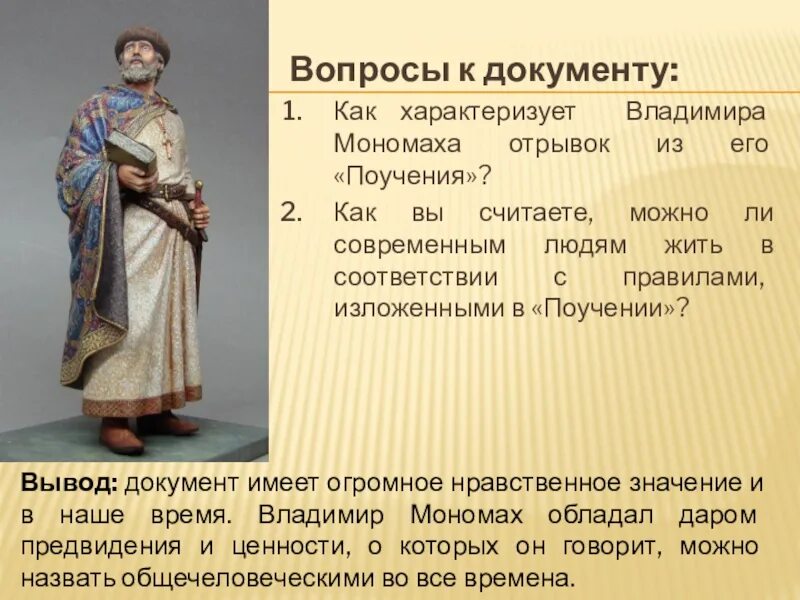 Вопросы к документу:

1. Как характеризует Владимира Мономаха отрывок из его «Поучения»?
2. Как вы считаете, можно ли современным людям жить в соответствии с правилами, изложенными в «Поучении»?

Вывод: документ имеет огромное нравственное значение и в наше время. Владимир Мономах обладал даром предвидения и ценности, о которых он говорит, можно назвать общечеловеческими во все времена.